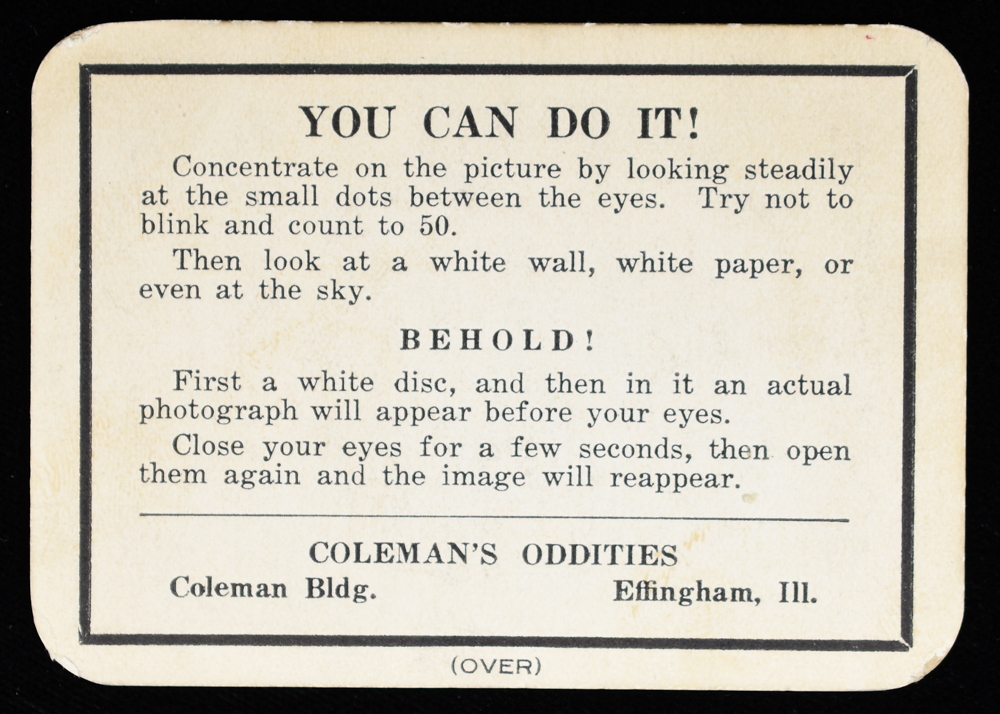 YOU CAN DO IT!

Concentrate on the picture by looking steadily at the small dots between the eyes. Try not to blink and count to 50.

Then look at a white wall, white paper, or even at the sky.

BEHOLD!

First a white disc, and then in it an actual photograph will appear before your eyes.

Close your eyes for a few seconds, then open them again and the image will reappear.

COLEMAN'S ODDITIES

Coleman Bldg. Effingham, Ill.

(OVER)